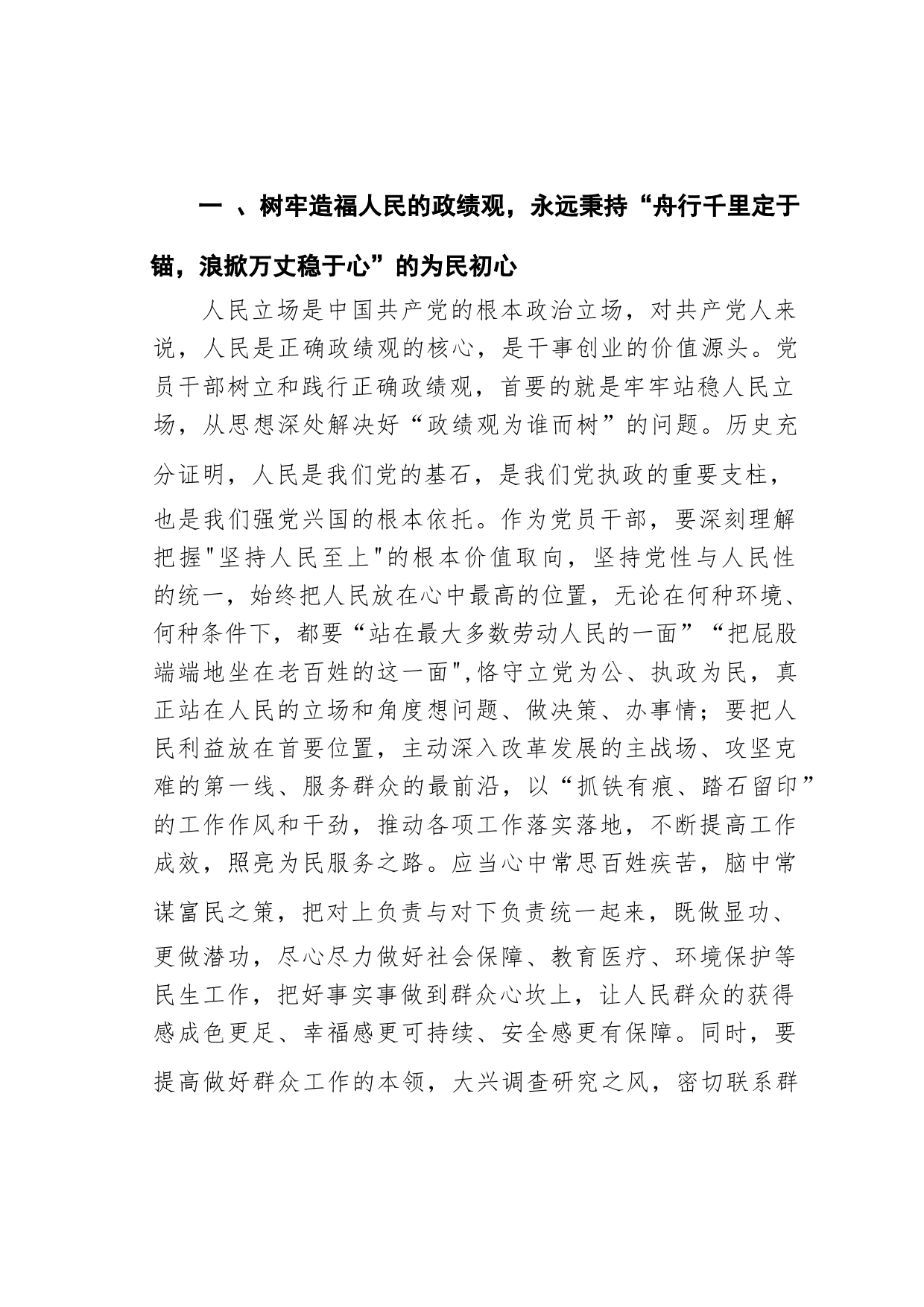 一 、树牢造福人民的政绩观，永远秉持“舟行千里定于锚，浪掀万丈稳于心”的为民初心

人民立场是中国共产党的根本政治立场，对共产党人来说，人民是正确政绩观的核心，是干事创业的价值源头。党员干部树立和践行正确政绩观，首要的就是牢牢站稳人民立场，从思想深处解决好“政绩观为谁而树”的问题。历史充分证明，人民是我们党的基石，是我们党执政的重要支柱，也是我们强党兴国的根本依托。作为党员干部，要深刻理解把握"坚持人民至上"的根本价值取向，坚持党性与人民性的统一，始终把人民放在心中最高的位置，无论在何种环境、何种条件下，都要“站在最大多数劳动人民的一面”“把屁股端端地坐在老百姓的这一面",恪守立党为公、执政为民，真正站在人民的立场和角度想问题、做决策、办事情；要把人民利益放在首要位置，主动深入改革发展的主战场、攻坚克难的第一线、服务群众的最前沿，以“抓铁有痕、踏石留印”的工作作风和干劲，推动各项工作落实落地，不断提高工作成效，照亮为民服务之路。应当心中常思百姓疾苦，脑中常谋富民之策，把对上负责与对下负责统一起来，既做显功、更做潜功，尽心尽力做好社会保障、教育医疗、环境保护等民生工作，把好事实事做到群众心坎上，让人民群众的获得感成色更足、幸福感更可持续、安全感更有保障。同时，要提高做好群众工作的本领，大兴调查研究之风，密切联系群